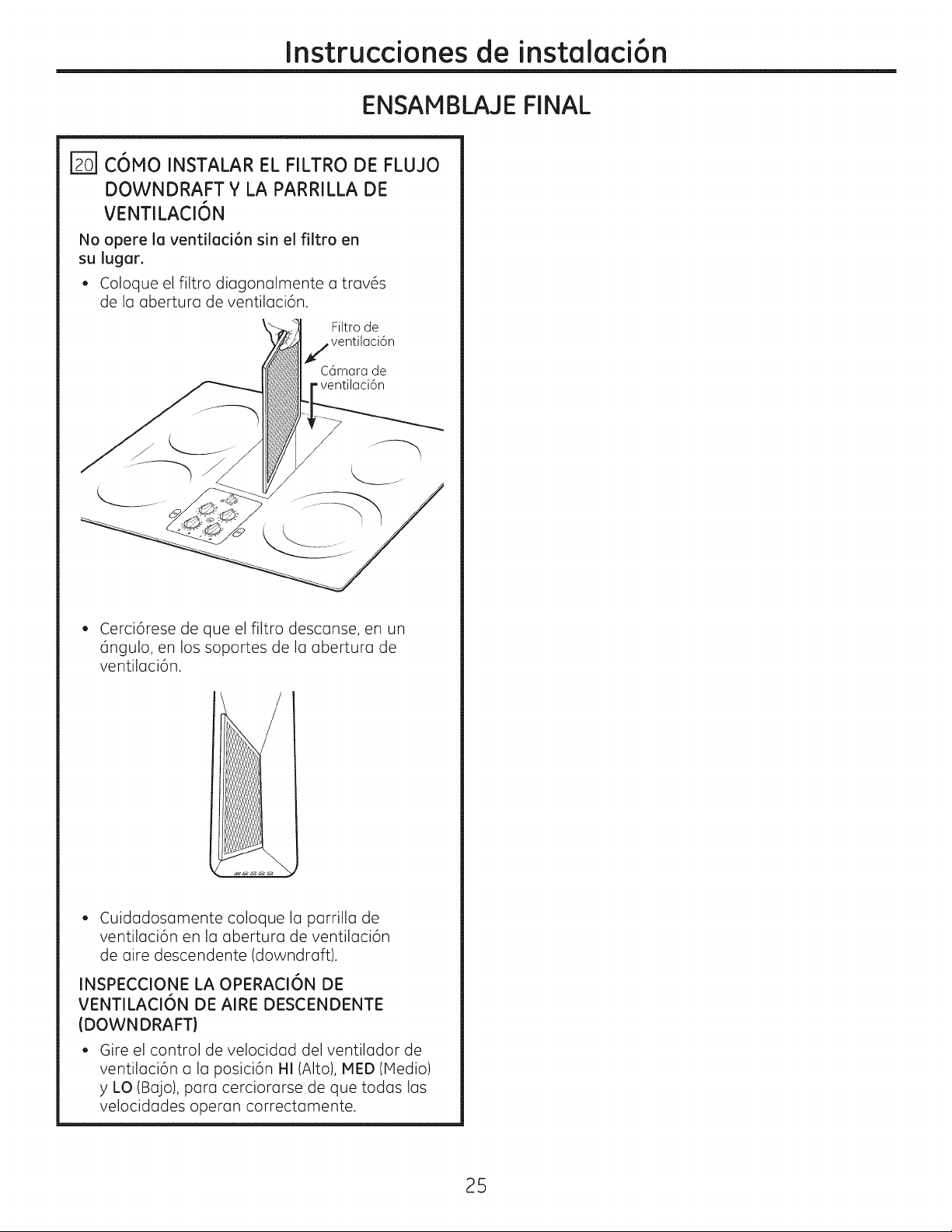 Instrucciones de instalación

ENSAMBLAJE FINAL

20 CÓMO INSTALAR EL FILTRO DE FLUJO DOWNDRAFT Y LA PARRILLA DE VENTILACIÓN

No opere la ventilación sin el filtro en su lugar.

• Coloque el filtro diagonalmente a través de la abertura de ventilación.

Filtro de ventilación

Cámara de ventilación

• Cerciórese de que el filtro descanse, en un ángulo, en los soportes de la abertura de ventilación.

• Cuidadosamente coloque la parrilla de ventilación en la abertura de ventilación de aire descendente (downdraft).

INSPECCIONE LA OPERACIÓN DE VENTILACIÓN DE AIRE DESCENDENTE (DOWNDRAFT)

• Gire el control de velocidad del ventilador de ventilación a la posición HI (Alto), MED (Medio) y LO (Bajo), para cerciorarse de que todas las velocidades operan correctamente.

25